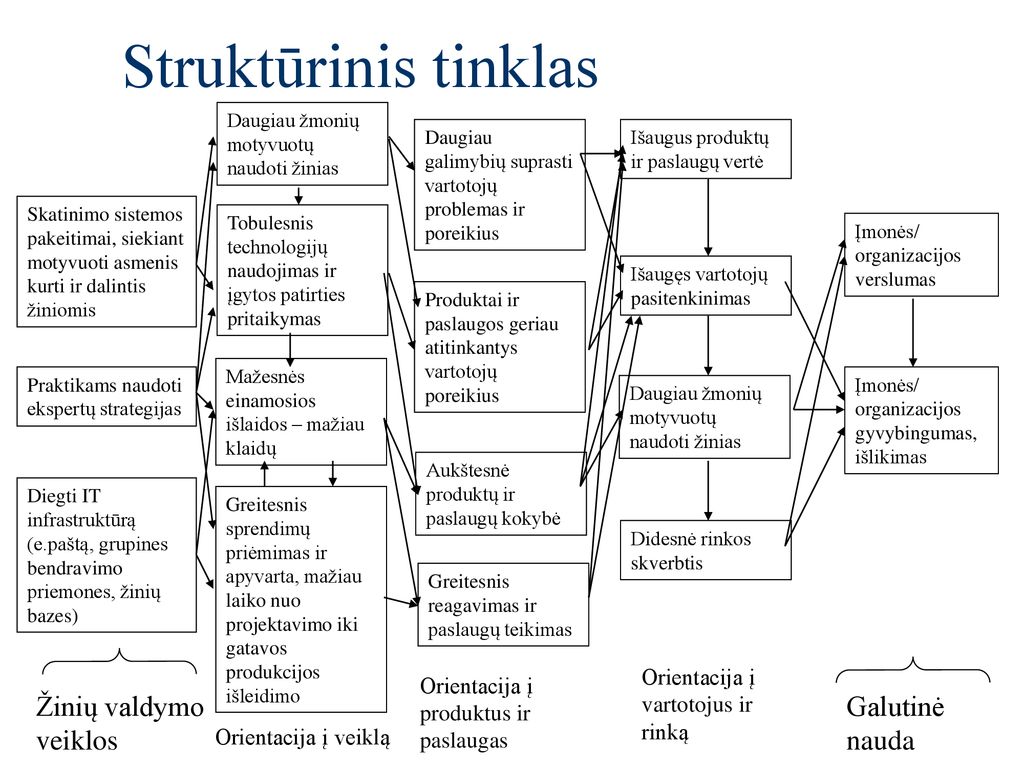 Struktūrinis tinklas

Skatinimo sistemos pakeitimai, siekiant motyvuoti asmenis kurti ir dalintis žiniomis

Praktikams naudoti ekspertų strategijas

Diegti IT infrastruktūrą (e.paštą, grupines bendravimo priemones, žinių bazes)

Žinių valdymo veiklos

Daugiau žmonių motyvuotų naudoti žinias

Tobulesnis technologijų naudojimas ir įgytos patirties pritaikymas

Mažesnės einamosios išlaidos – mažiau klaidų

Greitesnis sprendimų priėmimas ir apyvarta, mažiau laiko nuo projektavimo iki gatavos produkcijos išleidimo

Orientacija į veiklą

Daugiau galimybių suprasti vartotojų problemas ir poreikius

Produktai ir paslaugos geriau atitinkantys vartotojų poreikius

Aukštesnė produktų ir paslaugų kokybė

Greitesnis reagavimas ir paslaugų teikimas

Orientacija į produktus ir paslaugas

Išaugus produktų ir paslaugų vertė

Išaugęs vartotojų pasitenkinimas

Daugiau žmonių motyvuotų naudoti žinias

Didesnė rinkos skverbtis

Orientacija į vartotojus ir rinką

Įmonės/ organizacijos verslumas

Įmonės/ organizacijos gyvybingumas, išlikimas

Galutinė nauda